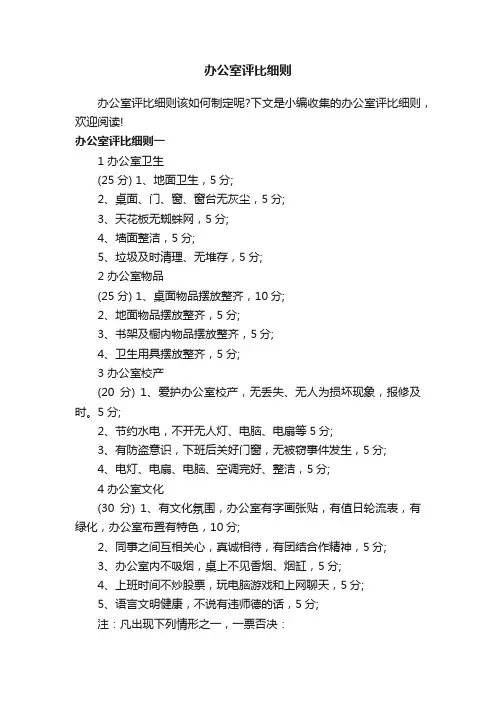 办公室评比细则

办公室评比细则该如何制定呢?下文是小编收集的办公室评比细则，欢迎阅读!

办公室评比细则一

1 办公室卫生

(25 分) 1、地面卫生，5 分;

2、桌面、门、窗、窗台无灰尘，5 分;

3、天花板无蜘蛛网，5 分;

4、墙面整洁，5 分;

5、垃圾及时清理、无堆存，5 分;

2 办公室物品

(25 分) 1、桌面物品摆放整齐，10 分;

2、地面物品摆放整齐，5 分;

3、书架及橱内物品摆放整齐，5 分;

4、卫生用具摆放整齐，5 分;

3 办公室校产

(20 分) 1、爱护办公室校产，无丢失、无人为损坏现象，报修及时。5 分;

2、节约水电，不开无人灯、电脑、电扇等 5 分;

3、有防盗意识，下班后关好门窗，无被窃事件发生，5 分;

4、电灯、电扇、电脑、空调完好、整洁，5 分;

4 办公室文化

(30 分) 1、有文化氛围，办公室有字画张贴，有值日轮流表，有绿化，办公室布置有特色，10 分;

2、同事之间互相关心，真诚相待，有团结合作精神，5 分;

3、办公室内不吸烟，桌上不见香烟、烟缸，5 分;

4、上班时间不炒股票，玩电脑游戏和上网聊天，5 分;

5、语言文明健康，不说有违师德的话，5 分;

注：凡出现下列情形之一，一票否决：